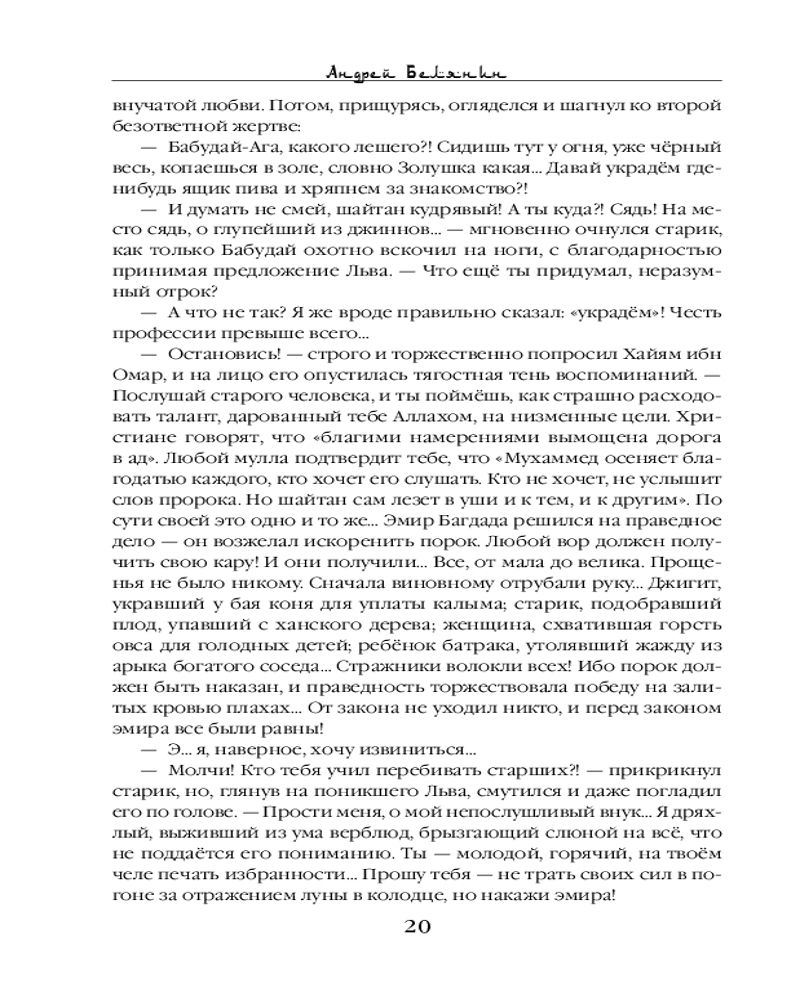 Андрей Белянин

внучатой любви. Потом, прищурясь, огляделся и шагнул ко второй безответной жертве:

— Бабудай-Ага, какого лешего?! Сидишь тут у огня, уже чёрный весь, копаешься в золе, словно Золушка какая... Давай украдём где-нибудь ящик пива и хряпнем за знакомство?!

— И думать не смей, шайтан кудрявый! А ты куда?! Сядь! На место сядь, о глупейший из джиннов... — мгновенно очнулся старик, как только Бабудай охотно вскочил на ноги, с благодарностью принимая предложение Льва. — Что ещё ты придумал, неразумный отрок?

— А что не так? Я же вроде правильно сказал: «украдём»! Честь профессии превыше всего...

— Остановись! — строго и торжественно попросил Хайям ибн Омар, и на лицо его опустилась тягостная тень воспоминаний. — Послушай старого человека, и ты поймёшь, как страшно расходовать талант, дарованный тебе Аллахом, на низменные цели. Христиане говорят, что «благими намерениями вымощена дорога в ад». Любой мулла подтвердит тебе, что «Мухаммед осеняет благодатью каждого, кто хочет его слушать. Кто не хочет, не услышит слов пророка. Но шайтан сам лезет в уши и к тем, и к другим». По сути своей это одно и то же... Эмир Багдада решился на праведное дело — он возжелал искоренить порок. Любой вор должен получить свою кару! И они получили... Все, от мала до велика. Прощенья не было никому. Сначала виновному отрубали руку... Джигит, укравший у бая коня для уплаты калыма; старик, подобравший плод, упавший с ханского дерева; женщина, схватившая горсть овса для голодных детей; ребёнок батрака, утолявший жажду из арыка богатого соседа... Стражники волокли всех! Ибо порок должен быть наказан, и праведность торжествовала победу на залитых кровью плахах... От закона не уходил никто, и перед законом эмира все были равны!

— Э... я, наверное, хочу извиниться...

— Молчи! Кто тебя учил перебивать старших?! — прикрикнул старик, но, глянув на поникшего Льва, смутился и даже погладил его по голове. — Прости меня, о мой непослушливый внук... Я дряхлый, выживший из ума верблюд, брызгающий слюной на всё, что не поддаётся его пониманию. Ты — молодой, горячий, на твоём челе печать избранности... Прошу тебя — не трать своих сил в погоне за отражением луны в колодце, но накажи эмира!

20